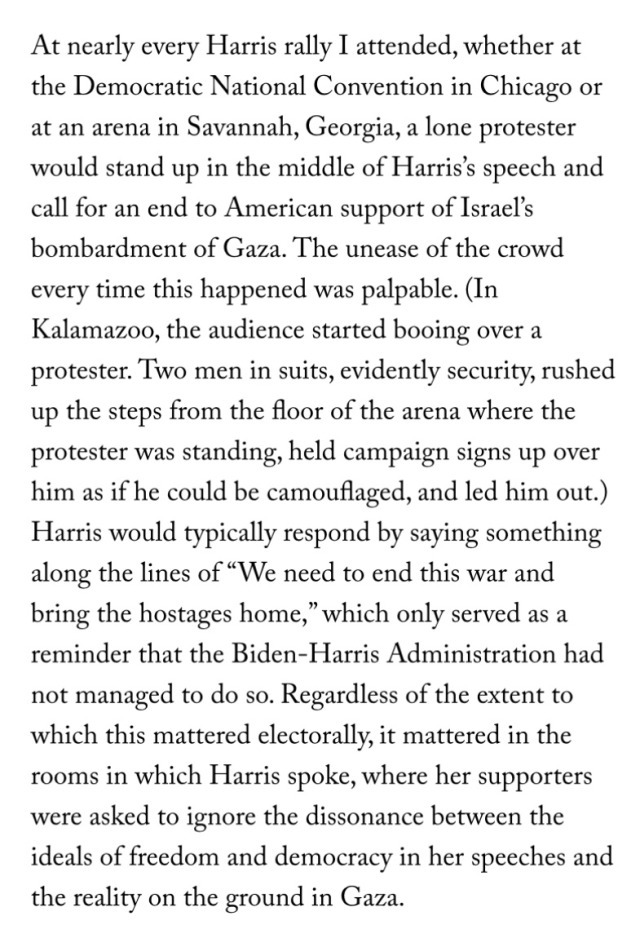 At nearly every Harris rally I attended, whether at the Democratic National Convention in Chicago or at an arena in Savannah, Georgia, a lone protester would stand up in the middle of Harris's speech and call for an end to American support of Israel's bombardment of Gaza. The unease of the crowd every time this happened was palpable. (In Kalamazoo, the audience started booing over a protester. Two men in suits, evidently security, rushed up the steps from the floor of the arena where the protester was standing, held campaign signs up over him as if he could be camouflaged, and led him out.) Harris would typically respond by saying something along the lines of "We need to end this war and bring the hostages home," which only served as a reminder that the Biden-Harris Administration had not managed to do so. Regardless of the extent to which this mattered electorally, it mattered in the rooms in which Harris spoke, where her supporters were asked to ignore the dissonance between the ideals of freedom and democracy in her speeches and the reality on the ground in Gaza.